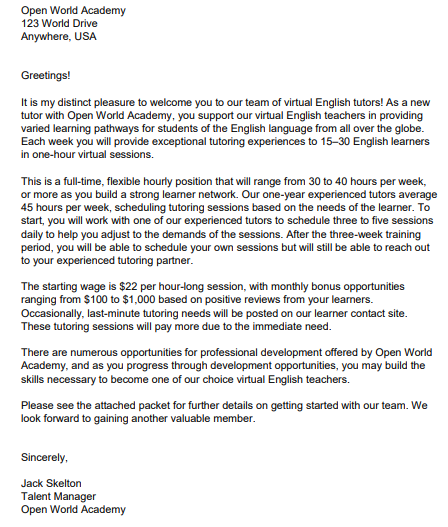 Open World Academy
123 World Drive
Anywhere, USA

Greetings!

It is my distinct pleasure to welcome you to our team of virtual English tutors! As a new tutor with Open World Academy, you support our virtual English teachers in providing varied learning pathways for students of the English language from all over the globe. Each week you will provide exceptional tutoring experiences to 15–30 English learners in one-hour virtual sessions.

This is a full-time, flexible hourly position that will range from 30 to 40 hours per week, or more as you build a strong learner network. Our one-year experienced tutors average 45 hours per week, scheduling tutoring sessions based on the needs of the learner. To start, you will work with one of our experienced tutors to schedule three to five sessions daily to help you adjust to the demands of the sessions. After the three-week training period, you will be able to schedule your own sessions but will still be able to reach out to your experienced tutoring partner.

The starting wage is \$22 per hour-long session, with monthly bonus opportunities ranging from \$100 to \$1,000 based on positive reviews from your learners. Occasionally, last-minute tutoring needs will be posted on our learner contact site. These tutoring sessions will pay more due to the immediate need.

There are numerous opportunities for professional development offered by Open World Academy, and as you progress through development opportunities, you may build the skills necessary to become one of our choice virtual English teachers.

Please see the attached packet for further details on getting started with our team. We look forward to gaining another valuable member.

Sincerely,

Jack Skelton
Talent Manager
Open World Academy